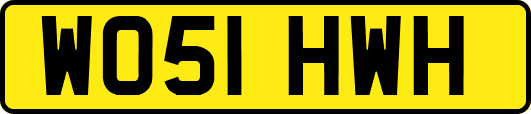 WO51 HWH